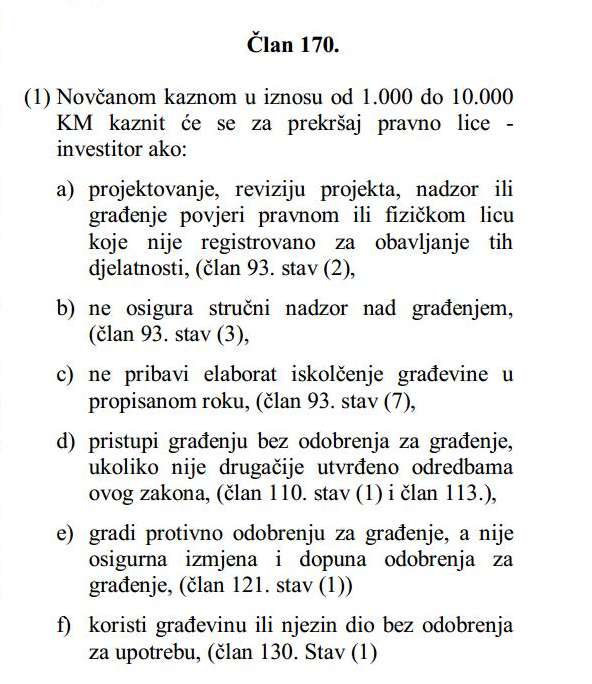 Član 170.

(1) Novčanom kaznom u iznosu od 1.000 do 10.000 KM kaznit će se za prekršaj pravno lice - investitor ako:

a) projektovanje, reviziju projekta, nadzor ili građenje povjeri pravnom ili fizičkom licu koje nije registrovano za obavljanje tih djelatnosti, (član 93. stav (2),

b) ne osigura stručni nadzor nad građenjem, (član 93. stav (3),

c) ne pribavi elaborat iskolčenje građevine u propisanom roku, (član 93. stav (7),

d) pristupi građenju bez odobrenja za građenje, ukoliko nije drugačije utvrđeno odredbama ovog zakona, (član 110. stav (1) i član 113.),

e) gradi protivno odobrenju za građenje, a nije osigurna izmjena i dopuna odobrenja za građenje, (član 121. stav (1))

f) koristi građevinu ili njezin dio bez odobrenja za upotrebu, (član 130. Stav (1)